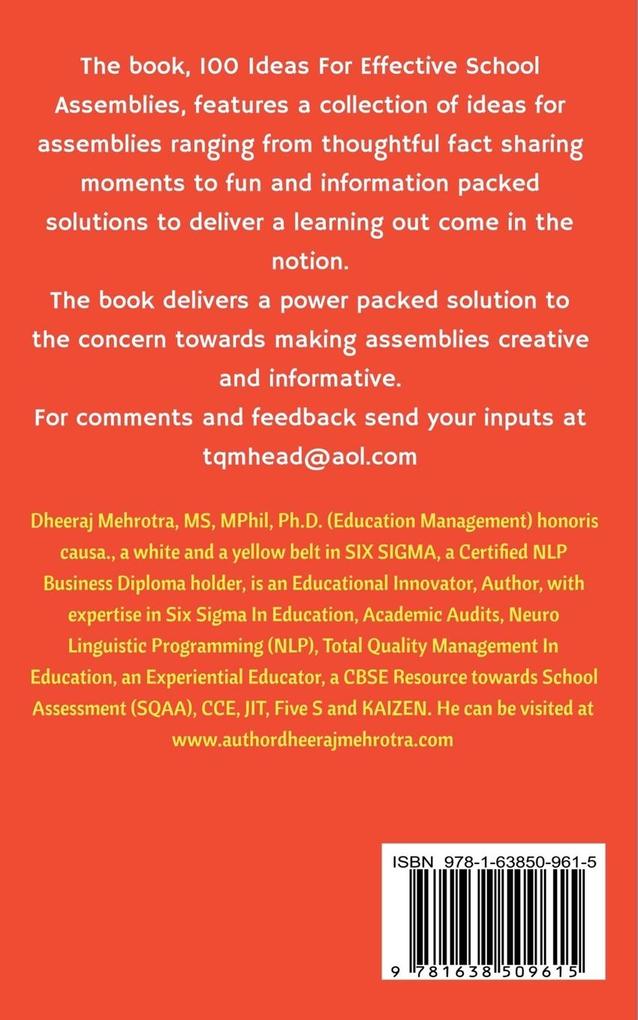 The book, 100 Ideas For Effective School Assemblies, features a collection of ideas for assemblies ranging from thoughtful fact sharing moments to fun and information packed solutions to deliver a learning out come in the notion.
The book delivers a power packed solution to the concern towards making assemblies creative and informative.
For comments and feedback send your inputs at tqmhead@aol.com

Dheeraj Mehrotra, MS, MPhil, Ph.D. (Education Management) honoris causa., a white and a yellow belt in SIX SIGMA, a Certified NLP Business Diploma holder, is an Educational Innovator, Author, with expertise in Six Sigma In Education, Academic Audits, Neuro Linguistic Programming (NLP), Total Quality Management In Education, an Experiential Educator, a CBSE Resource towards School Assessment (SQAA), CCE, JIT, Five S and KAIZEN. He can be visited at www.authordheerajmehrotra.com

ISBN 978-1-63850-961-5

9 781638 509615